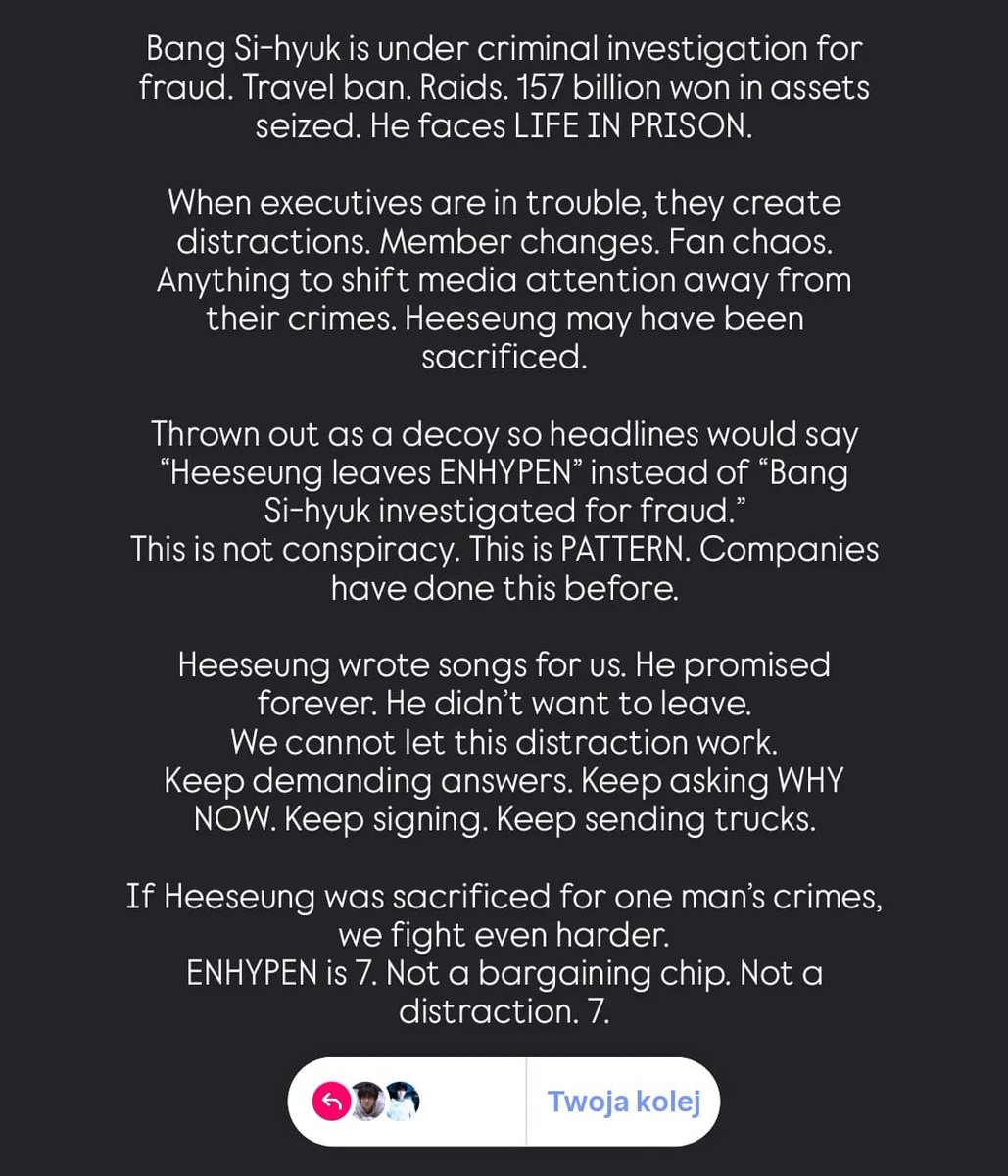 Bang Si-hyuk is under criminal investigation for fraud. Travel ban. Raids. 157 billion won in assets seized. He faces LIFE IN PRISON.

When executives are in trouble, they create distractions. Member changes. Fan chaos. Anything to shift media attention away from their crimes. Heeseung may have been sacrificed.

Thrown out as a decoy so headlines would say “Heeseung leaves ENHYPEN” instead of “Bang Si-hyuk investigated for fraud.”
This is not conspiracy. This is PATTERN. Companies have done this before.

Heeseung wrote songs for us. He promised forever. He didn’t want to leave.
We cannot let this distraction work.
Keep demanding answers. Keep asking WHY NOW. Keep signing. Keep sending trucks.

If Heeseung was sacrificed for one man’s crimes, we fight even harder.
ENHYPEN is 7. Not a bargaining chip. Not a distraction. 7.

Twoja kolej